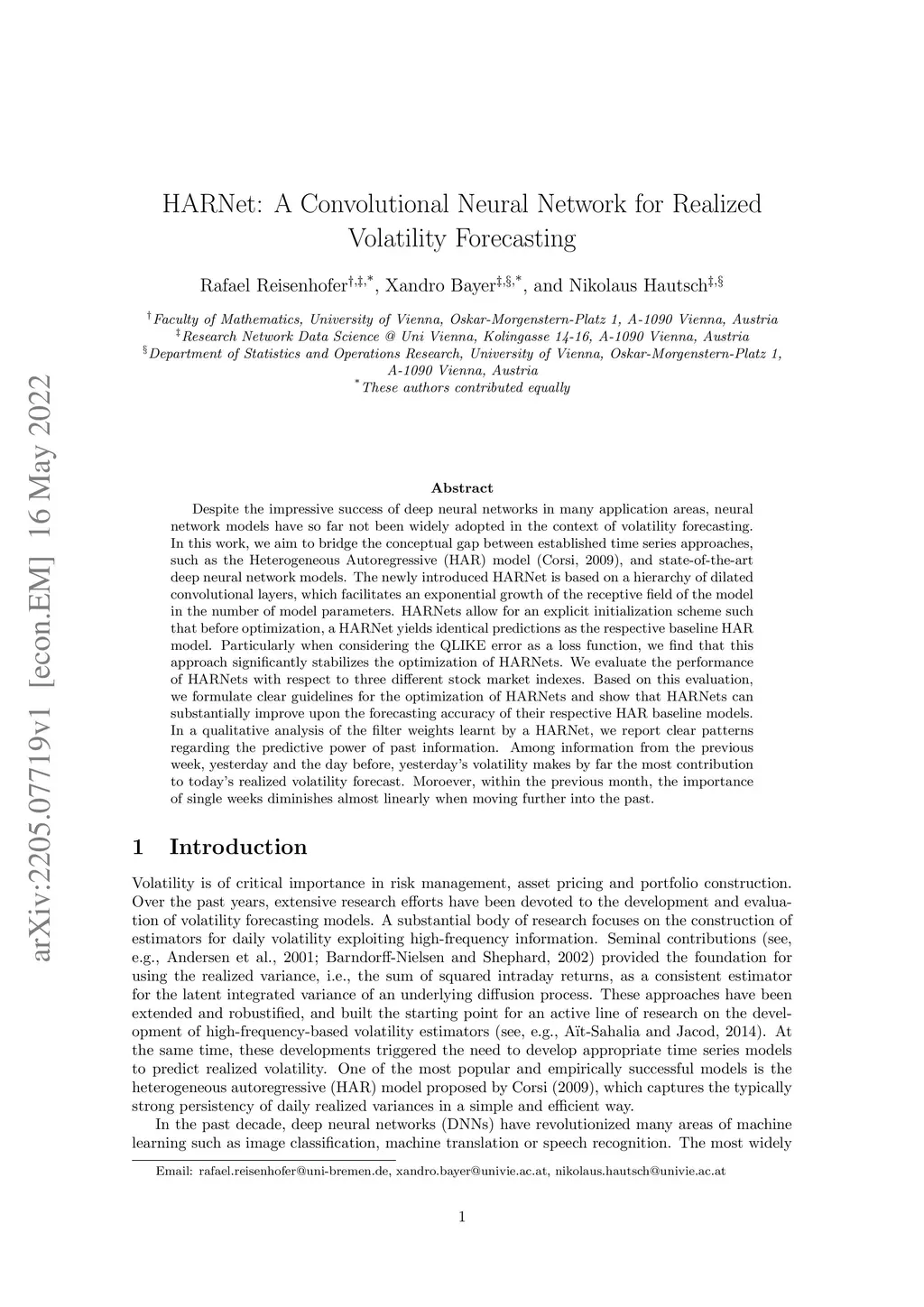 arXiv:2205.07719v1 [econ.EM] 16 May 2022

HARNet: A Convolutional Neural Network for Realized Volatility Forecasting

Rafael Reisenhofer$^{\dagger,\ddagger,*}$, Xandro Bayer$^{\ddagger,\S,*}$, and Nikolaus Hautsch$^{\ddagger,\S}$

$^{\dagger}$Faculty of Mathematics, University of Vienna, Oskar-Morgenstern-Platz 1, A-1090 Vienna, Austria
$^{\ddagger}$Research Network Data Science @ Uni Vienna, Kolingasse 14-16, A-1090 Vienna, Austria
$^{\S}$Department of Statistics and Operations Research, University of Vienna, Oskar-Morgenstern-Platz 1, A-1090 Vienna, Austria
$^{*}$These authors contributed equally

Abstract

Despite the impressive success of deep neural networks in many application areas, neural network models have so far not been widely adopted in the context of volatility forecasting. In this work, we aim to bridge the conceptual gap between established time series approaches, such as the Heterogeneous Autoregressive (HAR) model (Corsi, 2009), and state-of-the-art deep neural network models. The newly introduced HARNet is based on a hierarchy of dilated convolutional layers, which facilitates an exponential growth of the receptive field of the model in the number of model parameters. HARNets allow for an explicit initialization scheme such that before optimization, a HARNet yields identical predictions as the respective baseline HAR model. Particularly when considering the QLIKE error as a loss function, we find that this approach significantly stabilizes the optimization of HARNets. We evaluate the performance of HARNets with respect to three different stock market indexes. Based on this evaluation, we formulate clear guidelines for the optimization of HARNets and show that HARNets can substantially improve upon the forecasting accuracy of their respective HAR baseline models. In a qualitative analysis of the filter weights learnt by a HARNet, we report clear patterns regarding the predictive power of past information. Among information from the previous week, yesterday and the day before, yesterday's volatility makes by far the most contribution to today's realized volatility forecast. Moroever, within the previous month, the importance of single weeks diminishes almost linearly when moving further into the past.

1 Introduction

Volatility is of critical importance in risk management, asset pricing and portfolio construction. Over the past years, extensive research efforts have been devoted to the development and evaluation of volatility forecasting models. A substantial body of research focuses on the construction of estimators for daily volatility exploiting high-frequency information. Seminal contributions (see, e.g., Andersen et al., 2001; Barndorff-Nielsen and Shephard, 2002) provided the foundation for using the realized variance, i.e., the sum of squared intraday returns, as a consistent estimator for the latent integrated variance of an underlying diffusion process. These approaches have been extended and robustified, and built the starting point for an active line of research on the development of high-frequency-based volatility estimators (see, e.g., Aït-Sahalia and Jacod, 2014). At the same time, these developments triggered the need to develop appropriate time series models to predict realized volatility. One of the most popular and empirically successful models is the heterogeneous autoregressive (HAR) model proposed by Corsi (2009), which captures the typically strong persistency of daily realized variances in a simple and efficient way.

In the past decade, deep neural networks (DNNs) have revolutionized many areas of machine learning such as image classification, machine translation or speech recognition. The most widely

Email: rafael.reisenhofer@uni-bremen.de, xandro.bayer@univie.ac.at, nikolaus.hautsch@univie.ac.at

1